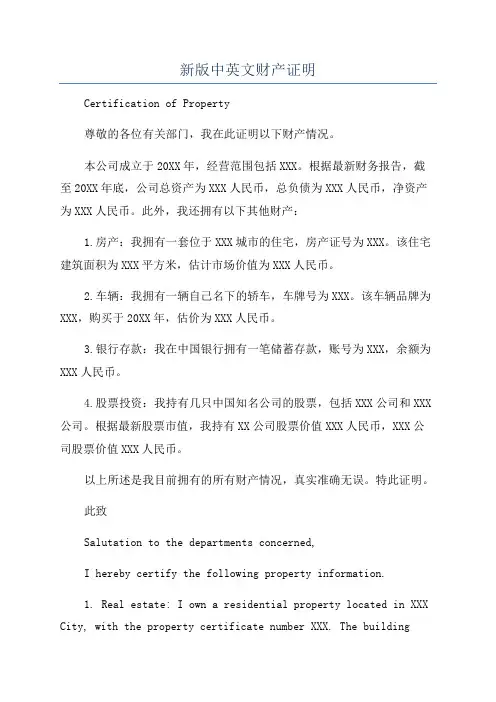 新版中英文财产证明

Certification of Property

尊敬的各位有关部门，我在此证明以下财产情况。

本公司成立于20XX年，经营范围包括XXX。根据最新财务报告，截至20XX年底，公司总资产为XXX人民币，总负债为XXX人民币，净资产为XXX人民币。此外，我还拥有以下其他财产：

1.房产：我拥有一套位于XXX城市的住宅，房产证号为XXX。该住宅建筑面积为XXX平方米，估计市场价值为XXX人民币。

2.车辆：我拥有一辆自己名下的轿车，车牌号为XXX。该车辆品牌为XXX，购买于20XX年，估价为XXX人民币。

3.银行存款：我在中国银行拥有一笔储蓄存款，账号为XXX，余额为XXX人民币。

4.股票投资：我持有几只中国知名公司的股票，包括XXX公司和XXX公司。根据最新股票市值，我持有XX公司股票价值XXX人民币，XXX公司股票价值XXX人民币。

以上所述是我目前拥有的所有财产情况，真实准确无误。特此证明。

此致

Salutation to the departments concerned,

I hereby certify the following property information.

1. Real estate: I own a residential property located in XXX City, with the property certificate number XXX. The building